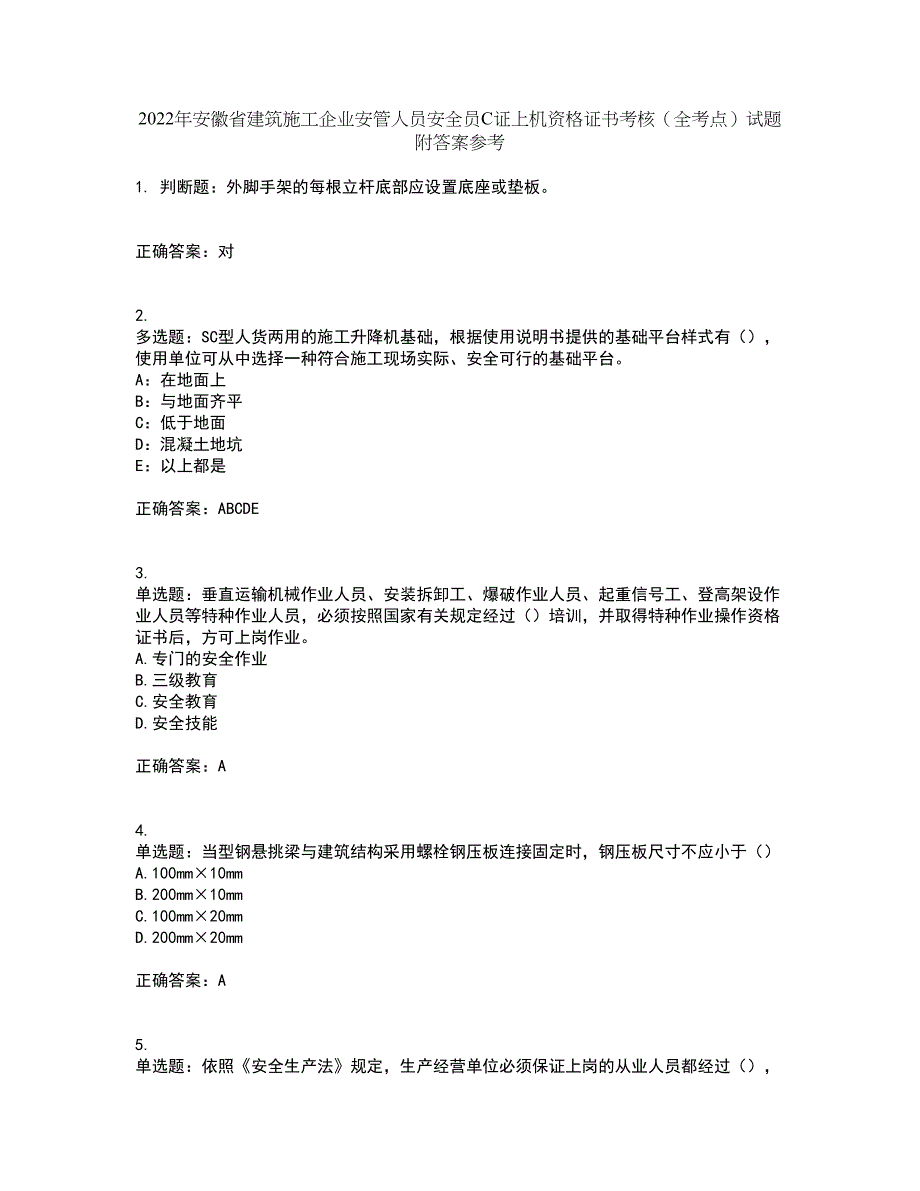 2022年安徽省建筑施工企业安管人员安全员C证上机资格证书考核（全考点）试题附答案参考

1. 判断题：外脚手架的每根立杆底部应设置底座或垫板。

正确答案：对

2.
多选题：SC型人货两用的施工升降机基础，根据使用说明书提供的基础平台样式有（），使用单位可从中选择一种符合施工现场实际、安全可行的基础平台。
A：在地面上
B：与地面齐平
C：低于地面
D：混凝土地坑
E：以上都是

正确答案：ABCDE

3.
单选题：垂直运输机械作业人员、安装拆卸工、爆破作业人员、起重信号工、登高架设作业人员等特种作业人员，必须按照国家有关规定经过（）培训，并取得特种作业操作资格证书后，方可上岗作业。
A.专门的安全作业
B.三级教育
C.安全教育
D.安全技能

正确答案：A

4.
单选题：当型钢悬挑梁与建筑结构采用螺栓钢压板连接固定时，钢压板尺寸不应小于（）
A.100mm×10mm
B.200mm×10mm
C.100mm×20mm
D.200mm×20mm

正确答案：A

5.
单选题：依照《安全生产法》规定，生产经营单位必须保证上岗的从业人员都经过（），